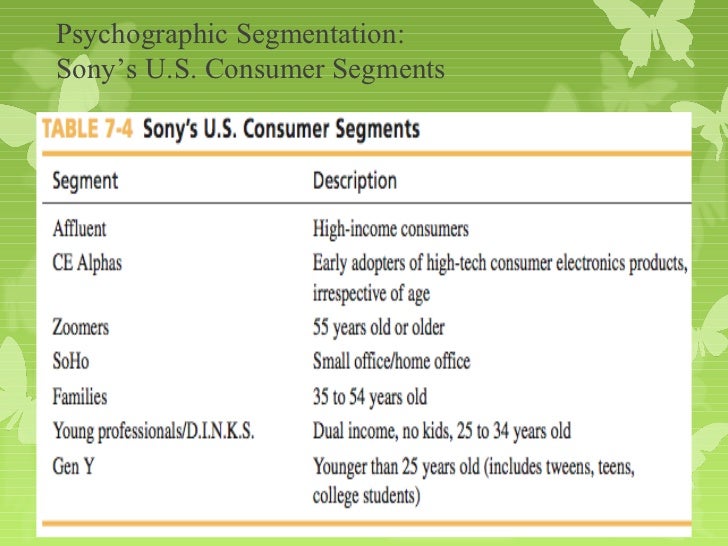 Psychographic Segmentation:
Sony's U.S. Consumer Segments

TABLE 7-4 Sony's U.S. Consumer Segments

| Segment | Description |
|---|---|
| Affluent | High-income consumers |
| CE Alphas | Early adopters of high-tech consumer electronics products, irrespective of age |
| Zoomers | 55 years old or older |
| SoHo | Small office/home office |
| Families | 35 to 54 years old |
| Young professionals/D.I.N.K.S. | Dual income, no kids, 25 to 34 years old |
| Gen Y | Younger than 25 years old (includes tweens, teens, college students) |